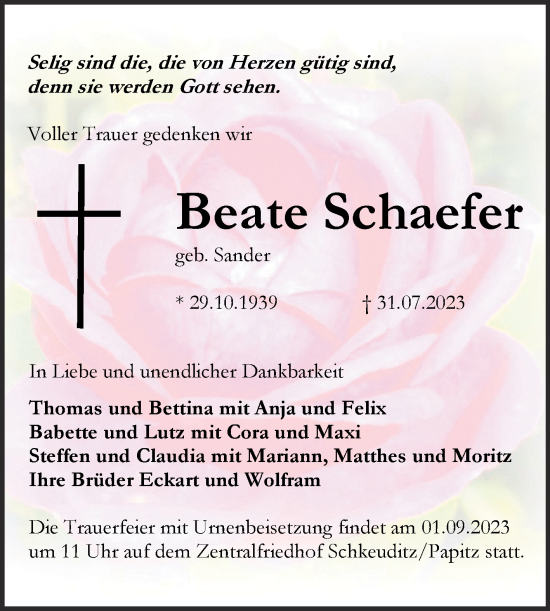 Selig sind die, die von Herzen gütig sind, denn sie werden Gott sehen.

Voller Trauer gedenken wir

Beate Schaefer

geb. Sander

* 29.10.1939 † 31.07.2023

In Liebe und unendlicher Dankbarkeit

Thomas und Bettina mit Anja und Felix
Babette und Lutz mit Cora und Maxi
Steffen und Claudia mit Mariann, Matthes und Moritz
Ihre Brüder Eckart und Wolfram

Die Trauerfeier mit Urnenbeisetzung findet am 01.09.2023 um 11 Uhr auf dem Zentralfriedhof Schkeuditz/Papitz statt.